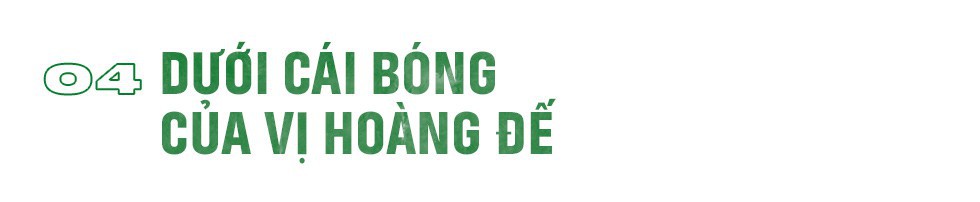 04 DƯỚI CÁI BÓNG CỦA VỊ HOÀNG ĐẾ